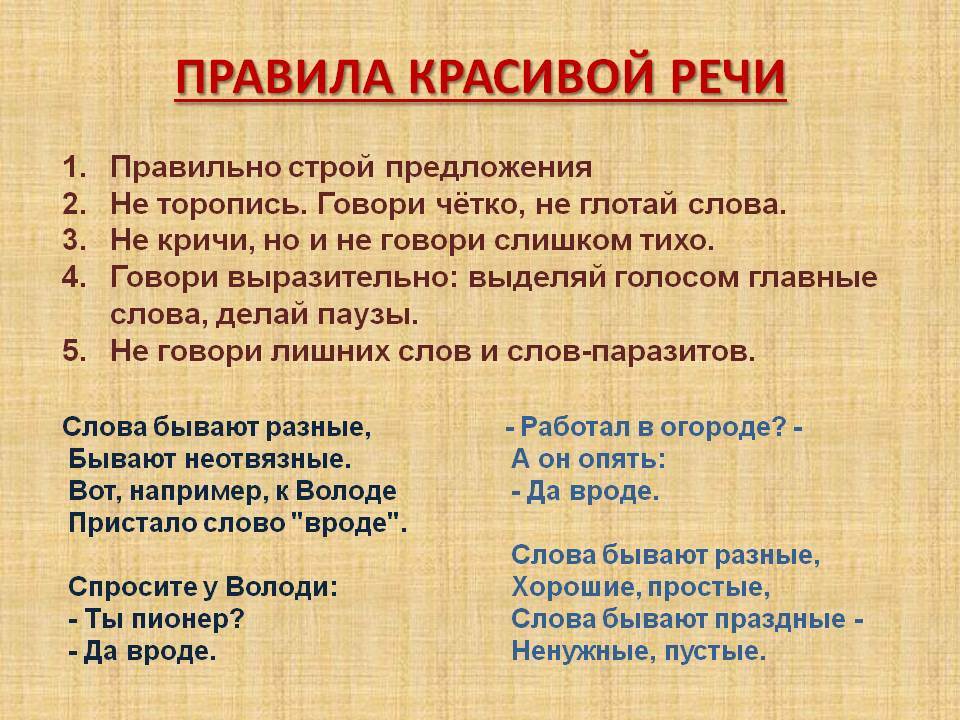 ПРАВИЛА КРАСИВОЙ РЕЧИ

1. Правильно строй предложения
2. Не торопись. Говори чётко, не глотай слова.
3. Не кричи, но и не говори слишком тихо.
4. Говори выразительно: выделяй голосом главные слова, делай паузы.
5. Не говори лишних слов и слов-паразитов.

Слова бывают разные,
Бывают неотвязные.
Вот, например, к Володе
Пристало слово "вроде".

Спросите у Володи:
- Ты пионер?
- Да вроде.

- Работал в огороде? -
А он опять:
- Да вроде.

Слова бывают разные,
Хорошие, простые,
Слова бывают праздные -
Ненужные, пустые.